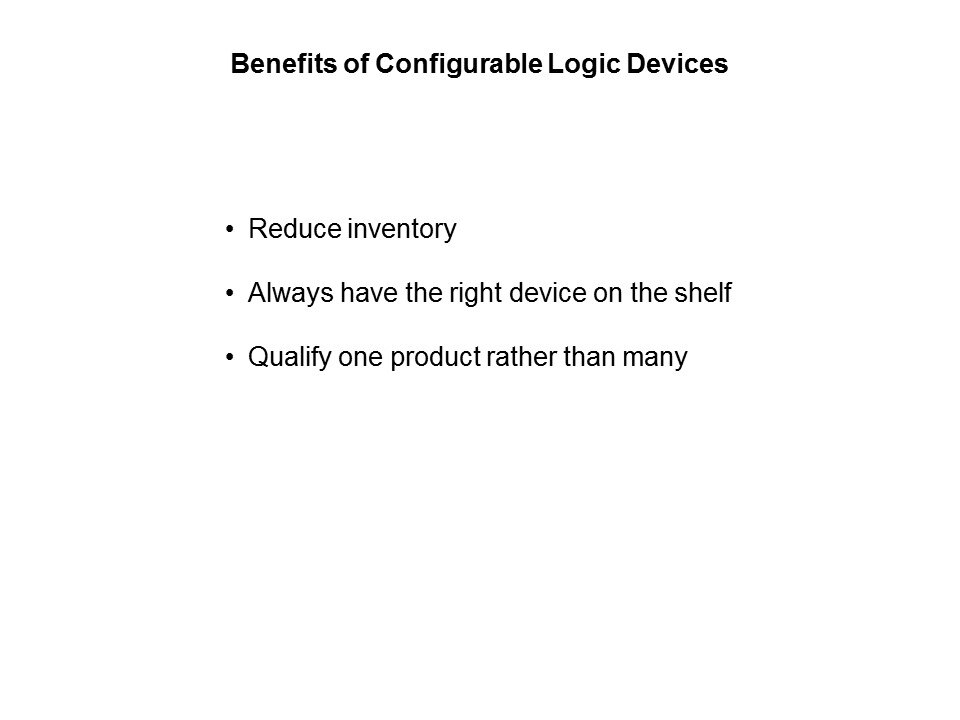 Benefits of Configurable Logic Devices

• Reduce inventory

• Always have the right device on the shelf

• Qualify one product rather than many